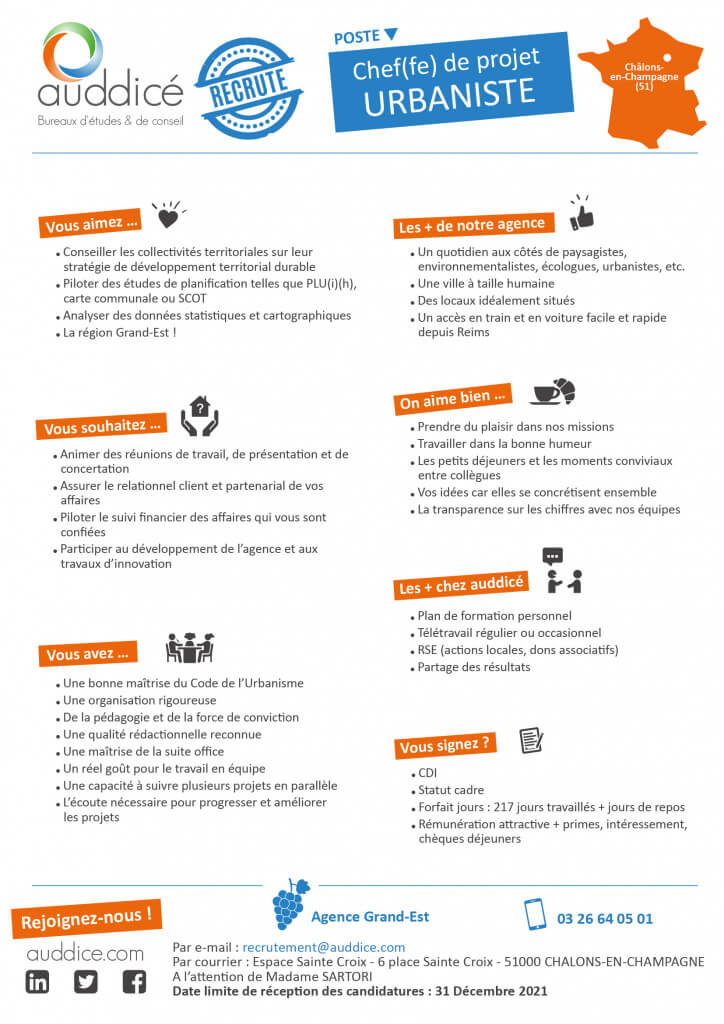 auddicé
Bureaux d'études & de conseil

RECRUTE

POSTE
Chef(fe) de projet
URBANISTE

Châlons-en-Champagne (51)

Vous aimez ...
- Conseiller les collectivités territoriales sur leur stratégie de développement territorial durable
- Piloter des études de planification telles que PLU(i)(h), carte communale ou SCOT
- Analyser des données statistiques et cartographiques
- La région Grand-Est !

Vous souhaitez ...
- Animer des réunions de travail, de présentation et de concertation
- Assurer le relationnel client et partenarial de vos affaires
- Piloter le suivi financier des affaires qui vous sont confiées
- Participer au développement de l'agence et aux travaux d'innovation

Vous avez ...
- Une bonne maîtrise du Code de l'Urbanisme
- Une organisation rigoureuse
- De la pédagogie et de la force de conviction
- Une qualité rédactionnelle reconnue
- Une maîtrise de la suite office
- Un réel goût pour le travail en équipe
- Une capacité à suivre plusieurs projets en parallèle
- L'écoute nécessaire pour progresser et améliorer les projets

Les + de notre agence
- Un quotidien aux côtés de paysagistes, environnementalistes, écologues, urbanistes, etc.
- Une ville à taille humaine
- Des locaux idéalement situés
- Un accès en train et en voiture facile et rapide depuis Reims

On aime bien ...
- Prendre du plaisir dans nos missions
- Travailler dans la bonne humeur
- Les petits déjeuners et les moments conviviaux entre collègues
- Vos idées car elles se concrétisent ensemble
- La transparence sur les chiffres avec nos équipes

Les + chez auddicé
- Plan de formation personnel
- Télétravail régulier ou occasionnel
- RSE (actions locales, dons associatifs)
- Partage des résultats

Vous signez ?
- CDI
- Statut cadre
- Forfait jours : 217 jours travaillés + jours de repos
- Rémunération attractive + primes, intéressement, chèques déjeuners

Rejoignez-nous !
auddice.com

Agence Grand-Est
03 26 64 05 01

Par e-mail : recrutement@auddice.com
Par courrier : Espace Sainte Croix - 6 place Sainte Croix - 51000 CHALONS-EN-CHAMPAGNE
A l'attention de Madame SARTORI
Date limite de réception des candidatures : 31 Décembre 2021